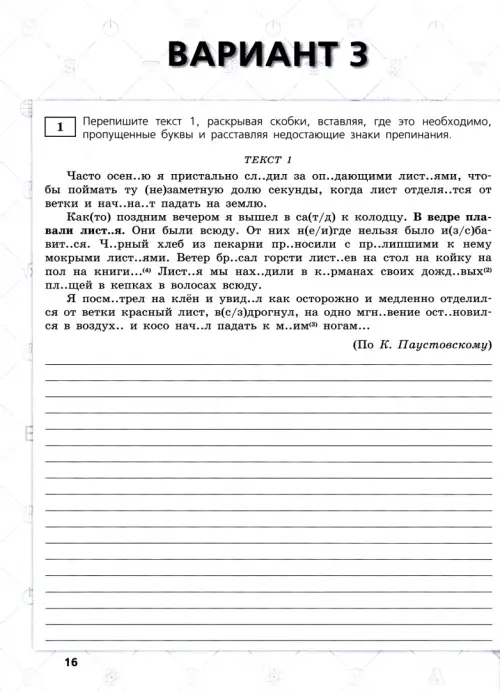 ВАРИАНТ 3

1 Перепишите текст 1, раскрывая скобки, вставляя, где это необходимо, пропущенные буквы и расставляя недостающие знаки препинания.

ТЕКСТ 1

Часто осен..ю я пристально сл..дил за оп..дающими лист..ями, чтобы поймать ту (не)заметную долю секунды, когда лист отделя..тся от ветки и нач..на..т падать на землю.

Как(то) поздним вечером я вышел в са(т/д) к колодцу. В ведре плавали лист..я. Они были всюду. От них н(е/и)где нельзя было и(з/с)бавит..ся. Ч..рный хлеб из пекарни пр..носили с пр..липшими к нему мокрыми лист..ями. Ветер бр..сал горсти лист..ев на стол на койку на пол на книги...$^{(4)}$ Лист..я мы нах..дили в к..рманах своих дожд..вых$^{(2)}$ пл..щей в кепках в волосах всюду.

Я посм..трел на клён и увид..л как осторожно и медленно отделился от ветки красный лист, в(с/з)дрогнул, на одно мгн..вение ост..новился в воздух.. и косо нач..л падать к м..им$^{(3)}$ ногам...

(По К. Паустовскому)

16